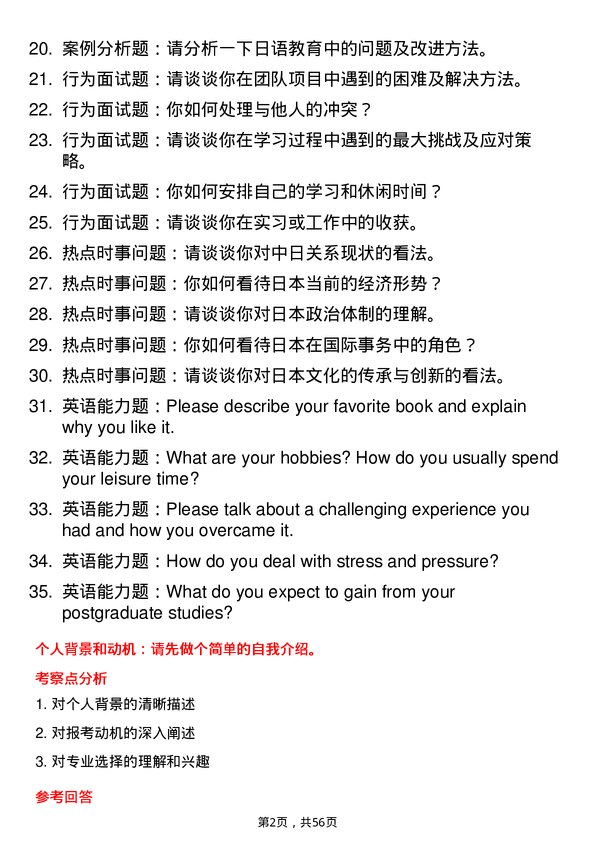 20. 案例分析题：请分析一下日语教育中的问题及改进方法。

21. 行为面试题：请谈谈你在团队项目中遇到的困难及解决方法。

22. 行为面试题：你如何处理与他人的冲突？

23. 行为面试题：请谈谈你在学习过程中遇到的最大挑战及应对策略。

24. 行为面试题：你如何安排自己的学习和休闲时间？

25. 行为面试题：请谈谈你在实习或工作中的收获。

26. 热点时事问题：请谈谈你对中日关系现状的看法。

27. 热点时事问题：你如何看待日本当前的经济形势？

28. 热点时事问题：请谈谈你对日本政治体制的理解。

29. 热点时事问题：你如何看待日本在国际事务中的角色？

30. 热点时事问题：请谈谈你对日本文化的传承与创新的看法。

31. 英语能力题：Please describe your favorite book and explain why you like it.

32. 英语能力题：What are your hobbies? How do you usually spend your leisure time?

33. 英语能力题：Please talk about a challenging experience you had and how you overcame it.

34. 英语能力题：How do you deal with stress and pressure?

35. 英语能力题：What do you expect to gain from your postgraduate studies?

个人背景和动机：请先做个简单的自我介绍。

考察点分析

1. 对个人背景的清晰描述

2. 对报考动机的深入阐述

3. 对专业选择的理解和兴趣

参考回答

第2页，共56页